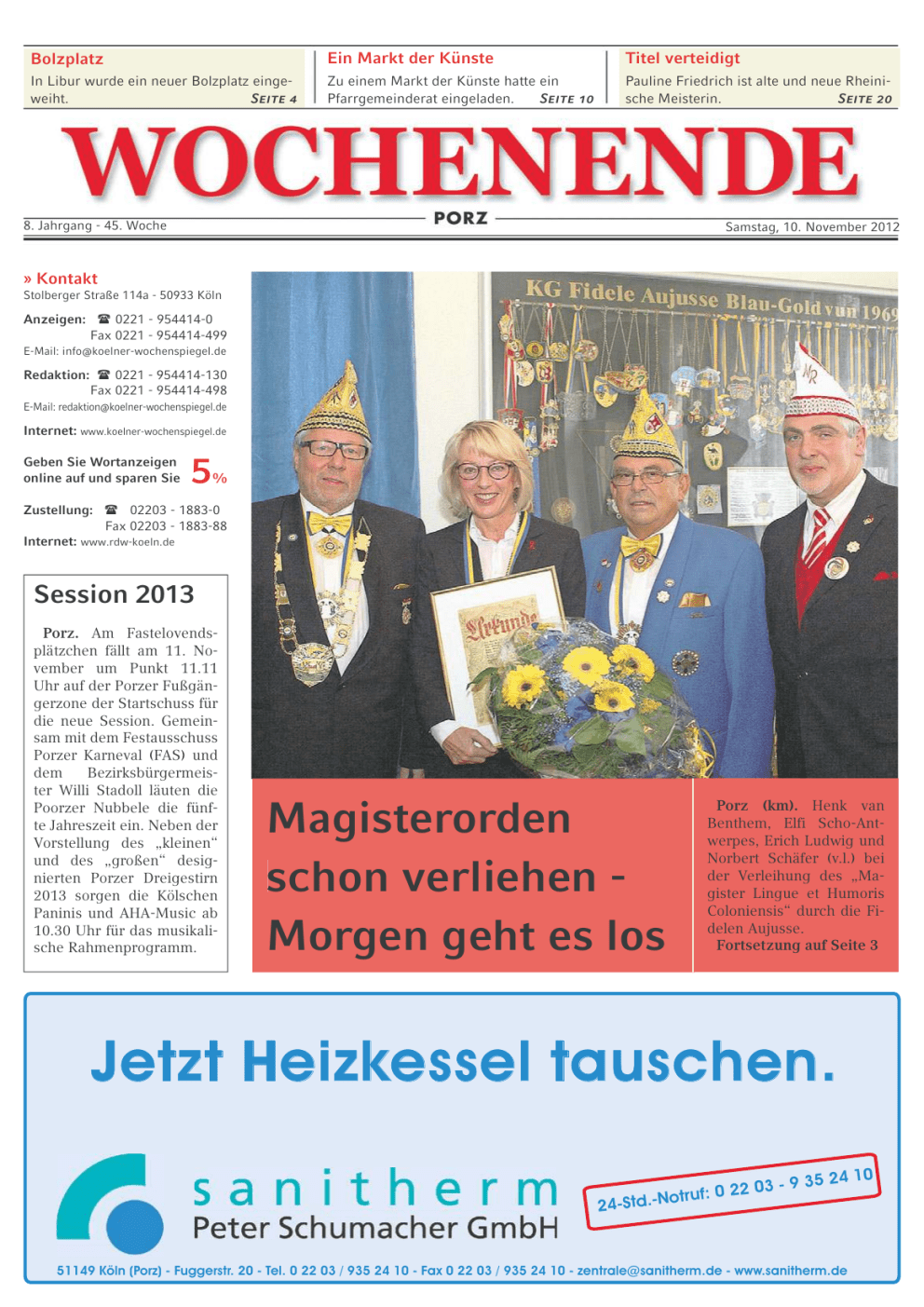 Bolzplatz
In Libur wurde ein neuer Bolzplatz eingeweiht. SEITE 4

Ein Markt der Künste
Zu einem Markt der Künste hatte ein Pfarrgemeinderat eingeladen. SEITE 10

Titel verteidigt
Pauline Friedrich ist alte und neue Rheinische Meisterin. SEITE 20

WOCHENENDE

8. Jahrgang - 45. Woche
PORZ
Samstag, 10. November 2012

» Kontakt
Stolberger Straße 114a - 50933 Köln

Anzeigen: ☎ 0221 - 954414-0
Fax 0221 - 954414-499
E-Mail: info@koelner-wochenspiegel.de

Redaktion: ☎ 0221 - 954414-130
Fax 0221 - 954414-498
E-Mail: redaktion@koelner-wochenspiegel.de

Internet: www.koelner-wochenspiegel.de

Geben Sie Wortanzeigen online auf und sparen Sie 5%

Zustellung: ☎ 02203 - 1883-0
Fax 02203 - 1883-88
Internet: www.rdw-koeln.de

Session 2013

Porz. Am Fastelovendsplätzchen fällt am 11. November um Punkt 11.11 Uhr auf der Porzer Fußgängerzone der Startschuss für die neue Session. Gemeinsam mit dem Festausschuss Porzer Karneval (FAS) und dem Bezirksbürgermeister Willi Stadoll läuten die Poorzer Nubbele die fünfte Jahreszeit ein. Neben der Vorstellung des „kleinen“ und des „großen“ designierten Porzer Dreigestirn 2013 sorgen die Kölschen Paninis und AHA-Music ab 10.30 Uhr für das musikalische Rahmenprogramm.

KG Fidele Aujusse Blau-Gold vun 1969

Urkunde

Magisterorden schon verliehen - Morgen geht es los

Porz (km). Henk van Benthem, Elfi Scho-Antwerpes, Erich Ludwig und Norbert Schäfer (v.l.) bei der Verleihung des „Magister Lingue et Humoris Coloniensis“ durch die Fidelen Aujusse.
Fortsetzung auf Seite 3

Jetzt Heizkessel tauschen.

sanitherm
Peter Schumacher GmbH

24-Std.-Notruf: 0 22 03 - 9 35 24 10

51149 Köln (Porz) - Fuggerstr. 20 - Tel. 0 22 03 / 935 24 10 - Fax 0 22 03 / 935 24 10 - zentrale@sanitherm.de - www.sanitherm.de